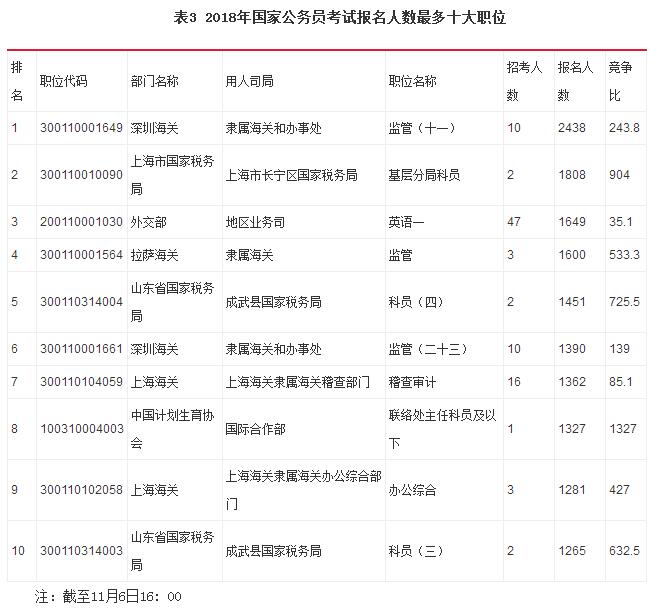 表3 2018年国家公务员考试报名人数最多十大职位

| 排名 | 职位代码 | 部门名称 | 用人司局 | 职位名称 | 招考人数 | 报名人数 | 竞争比 |
|---|---|---|---|---|---|---|---|
| 1 | 300110001649 | 深圳海关 | 隶属海关和办事处 | 监管（十一） | 10 | 2438 | 243.8 |
| 2 | 300110010090 | 上海市国家税务局 | 上海市长宁区国家税务局 | 基层分局科员 | 2 | 1808 | 904 |
| 3 | 200110001030 | 外交部 | 地区业务司 | 英语一 | 47 | 1649 | 35.1 |
| 4 | 300110001564 | 拉萨海关 | 隶属海关 | 监管 | 3 | 1600 | 533.3 |
| 5 | 300110314004 | 山东省国家税务局 | 成武县国家税务局 | 科员（四） | 2 | 1451 | 725.5 |
| 6 | 300110001661 | 深圳海关 | 隶属海关和办事处 | 监管（二十三） | 10 | 1390 | 139 |
| 7 | 300110104059 | 上海海关 | 上海海关隶属海关稽查部门 | 稽查审计 | 16 | 1362 | 85.1 |
| 8 | 100310004003 | 中国计划生育协会 | 国际合作部 | 联络处主任科员及以下 | 1 | 1327 | 1327 |
| 9 | 300110102058 | 上海海关 | 上海海关隶属海关办公综合部门 | 办公综合 | 3 | 1281 | 427 |
| 10 | 300110314003 | 山东省国家税务局 | 成武县国家税务局 | 科员（三） | 2 | 1265 | 632.5 |

注：截至11月6日16：00